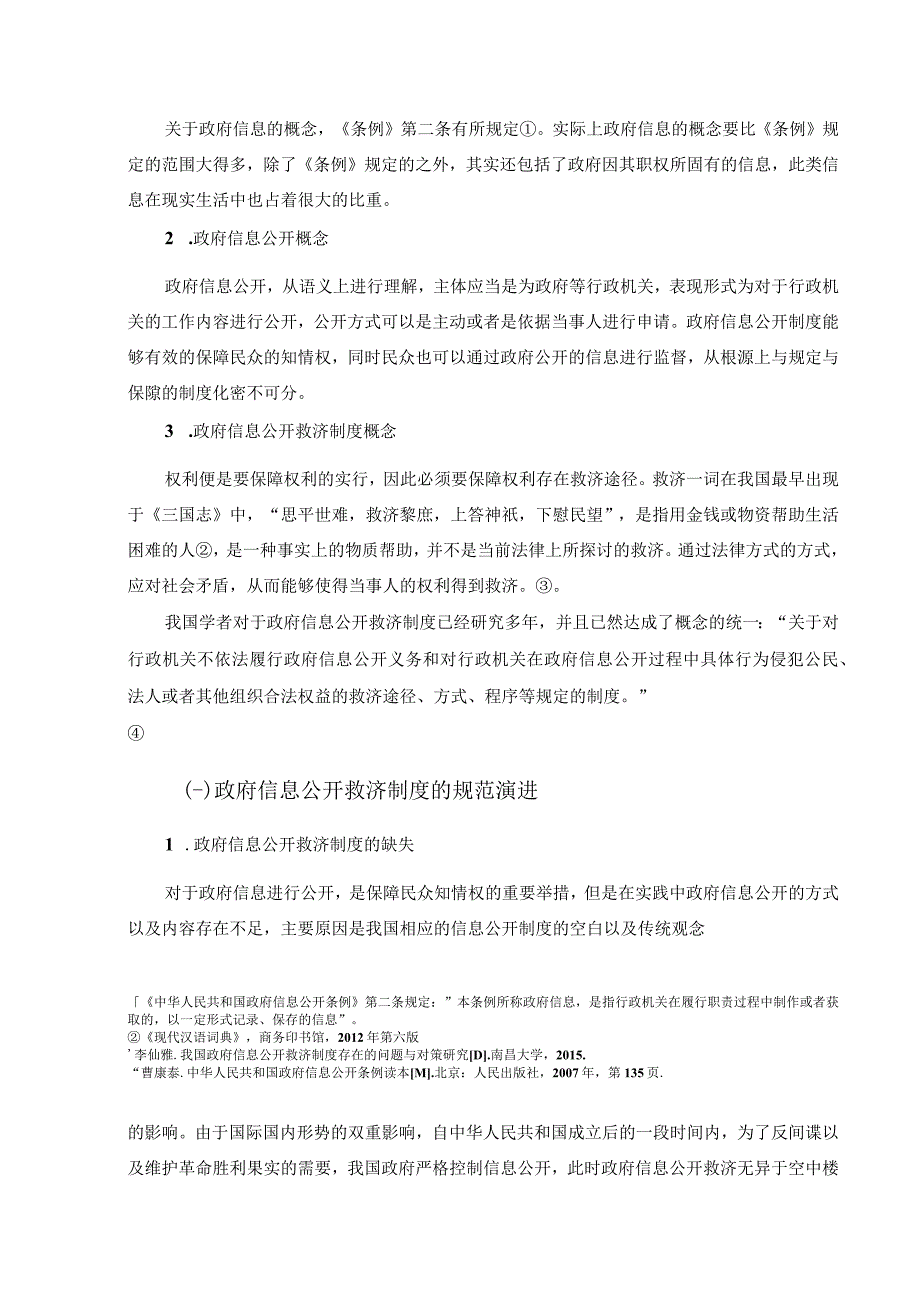 关于政府信息的概念，《条例》第二条有所规定①。实际上政府信息的概念要比《条例》规定的范围大得多，除了《条例》规定的之外，其实还包括了政府因其职权所固有的信息，此类信息在现实生活中也占着很大的比重。

2 .政府信息公开概念

政府信息公开，从语义上进行理解，主体应当是为政府等行政机关，表现形式为对于行政机关的工作内容进行公开，公开方式可以是主动或者是依据当事人进行申请。政府信息公开制度能够有效的保障民众的知情权，同时民众也可以通过政府公开的信息进行监督，从根源上与规定与保障的制度化密不可分。

3 .政府信息公开救济制度概念

权利便是要保障权利的实行，因此必须要保障权利存在救济途径。救济一词在我国最早出现于《三国志》中，“思平世难，救济黎庶，上答神祇，下慰民望”，是指用金钱或物资帮助生活困难的人②，是一种事实上的物质帮助，并不是当前法律上所探讨的救济。通过法律方式的方式，应对社会矛盾，从而能够使得当事人的权利得到救济。③。

我国学者对于政府信息公开救济制度已经研究多年，并且已然达成了概念的统一：“关于对行政机关不依法履行政府信息公开义务和对行政机关在政府信息公开过程中具体行为侵犯公民、法人或者其他组织合法权益的救济途径、方式、程序等规定的制度。”

④

(-)政府信息公开救济制度的规范演进

1 .政府信息公开救济制度的缺失

对于政府信息进行公开，是保障民众知情权的重要举措，但是在实践中政府信息公开的方式以及内容存在不足，主要原因是我国相应的信息公开制度的空白以及传统观念

「《中华人民共和国政府信息公开条例》第二条规定：”本条例所称政府信息，是指行政机关在履行职责过程中制作或者获取的，以一定形式记录、保存的信息”。
②《现代汉语词典》，商务印书馆，2012年第六版
’李仙雅.我国政府信息公开救济制度存在的问题与对策研究[D].南昌大学，2015.
“曹康泰.中华人民共和国政府信息公开条例读本[M].北京：人民出版社，2007年，第135页.

的影响。由于国际国内形势的双重影响，自中华人民共和国成立后的一段时间内，为了反间谍以及维护革命胜利果实的需要，我国政府严格控制信息公开，此时政府信息公开救济无异于空中楼